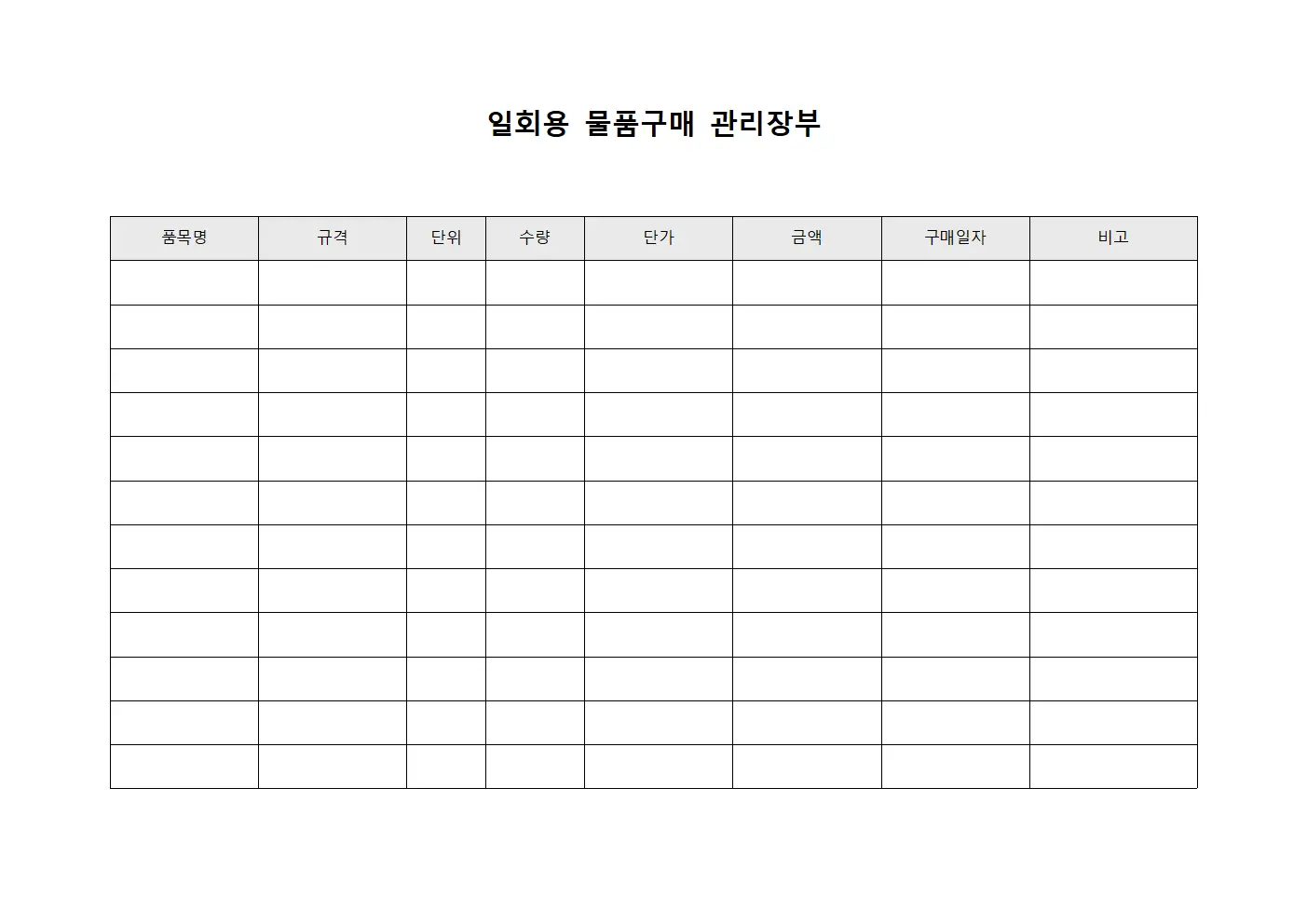 일회용 물품구매 관리장부

| 품목명 | 규격 | 단위 | 수량 | 단가 | 금액 | 구매일자 | 비고 |
|---|---|---|---|---|---|---|---|
| | | | | | | | |
| | | | | | | | |
| | | | | | | | |
| | | | | | | | |
| | | | | | | | |
| | | | | | | | |
| | | | | | | | |
| | | | | | | | |
| | | | | | | | |
| | | | | | | | |
| | | | | | | | |
| | | | | | | | |